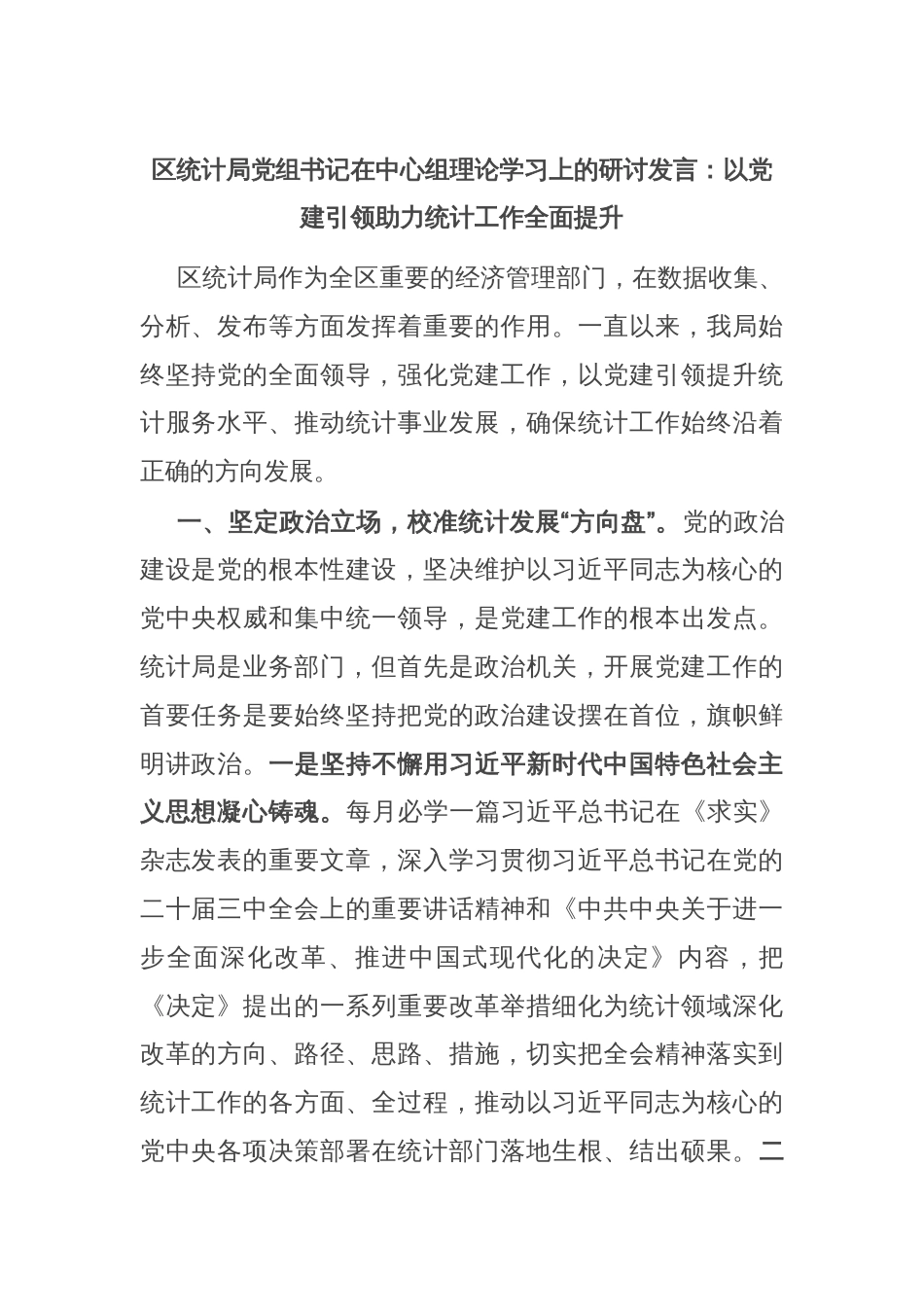 区统计局党组书记在中心组理论学习上的研讨发言：以党建引领助力统计工作全面提升

区统计局作为全区重要的经济管理部门，在数据收集、分析、发布等方面发挥着重要的作用。一直以来，我局始终坚持党的全面领导，强化党建工作，以党建引领提升统计服务水平、推动统计事业发展，确保统计工作始终沿着正确的方向发展。

一、坚定政治立场，校准统计发展“方向盘”。党的政治建设是党的根本性建设，坚决维护以习近平同志为核心的党中央权威和集中统一领导，是党建工作的根本出发点。统计局是业务部门，但首先是政治机关，开展党建工作的首要任务是要始终坚持把党的政治建设摆在首位，旗帜鲜明讲政治。一是坚持不懈用习近平新时代中国特色社会主义思想凝心铸魂。每月必学一篇习近平总书记在《求实》杂志发表的重要文章，深入学习贯彻习近平总书记在党的二十届三中全会上的重要讲话精神和《中共中央关于进一步全面深化改革、推进中国式现代化的决定》内容，把《决定》提出的一系列重要改革举措细化为统计领域深化改革的方向、路径、思路、措施，切实把全会精神落实到统计工作的各方面、全过程，推动以习近平同志为核心的党中央各项决策部署在统计部门落地生根、结出硕果。二